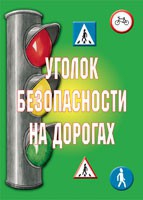 УГОЛОК
БЕЗОПАСНОСТИ
НА ДОРОГАХ